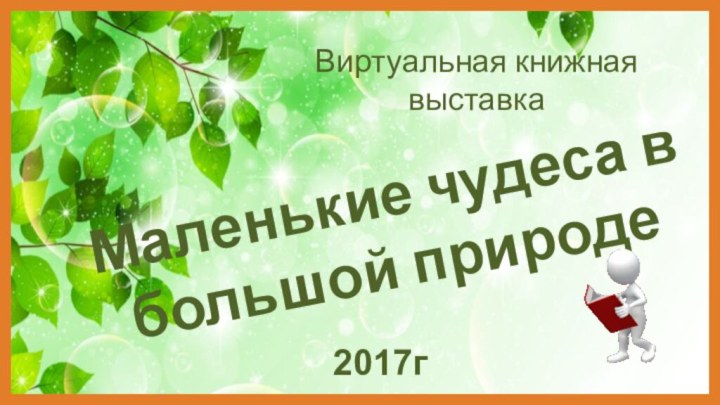 Виртуальная книжная выставка

Маленькие чудеса в большой природе

2017г